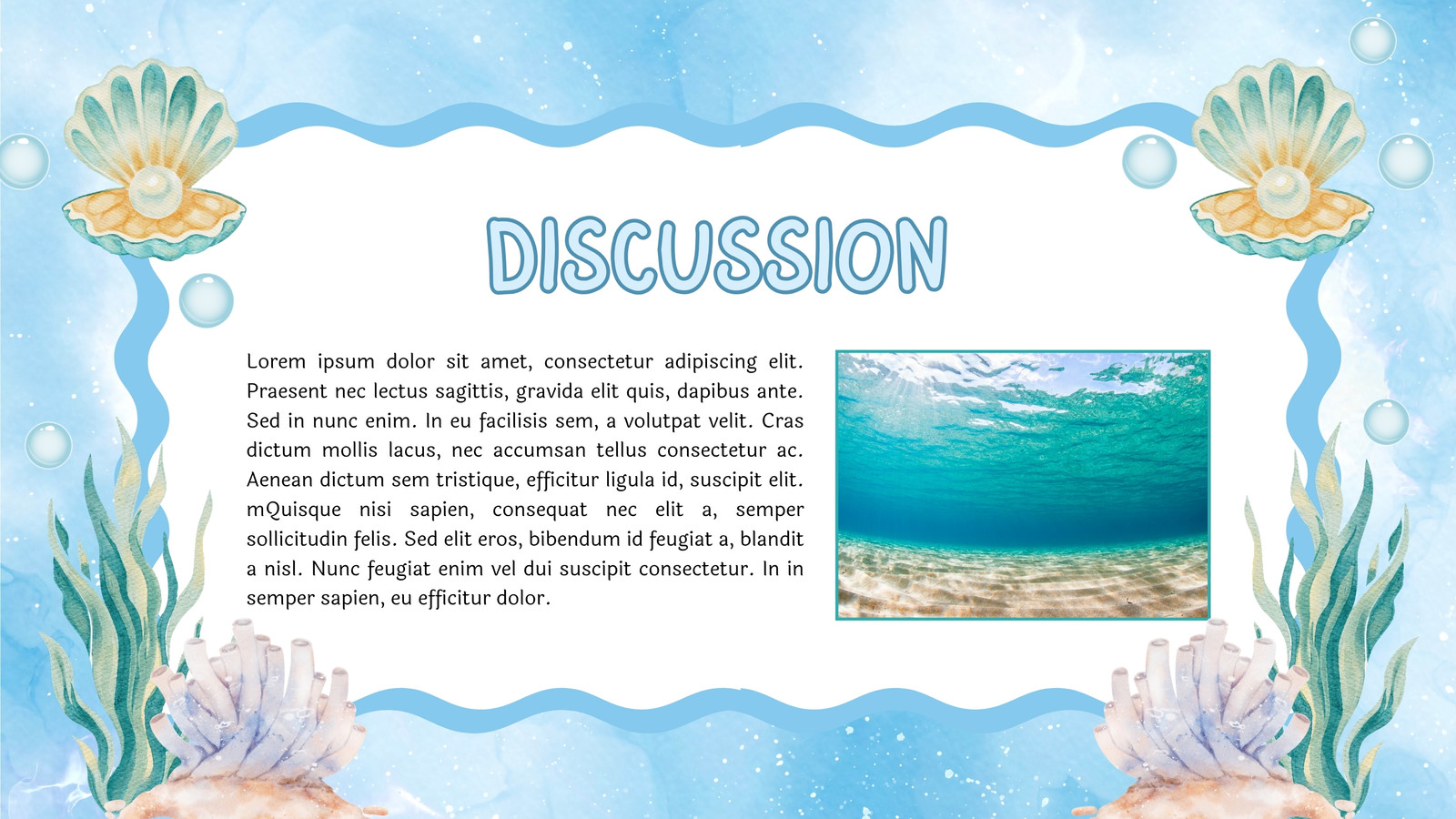 DISCUSSION

Lorem ipsum dolor sit amet, consectetur adipiscing elit. Praesent nec lectus sagittis, gravida elit quis, dapibus ante. Sed in nunc enim. In eu facilisis sem, a volutpat velit. Cras dictum mollis lacus, nec accumsan tellus consectetur ac. Aenean dictum sem tristique, efficitur ligula id, suscipit elit. mQuisque nisi sapien, consequat nec elit a, semper sollicitudin felis. Sed elit eros, bibendum id feugiat a, blandit a nisl. Nunc feugiat enim vel dui suscipit consectetur. In in semper sapien, eu efficitur dolor.